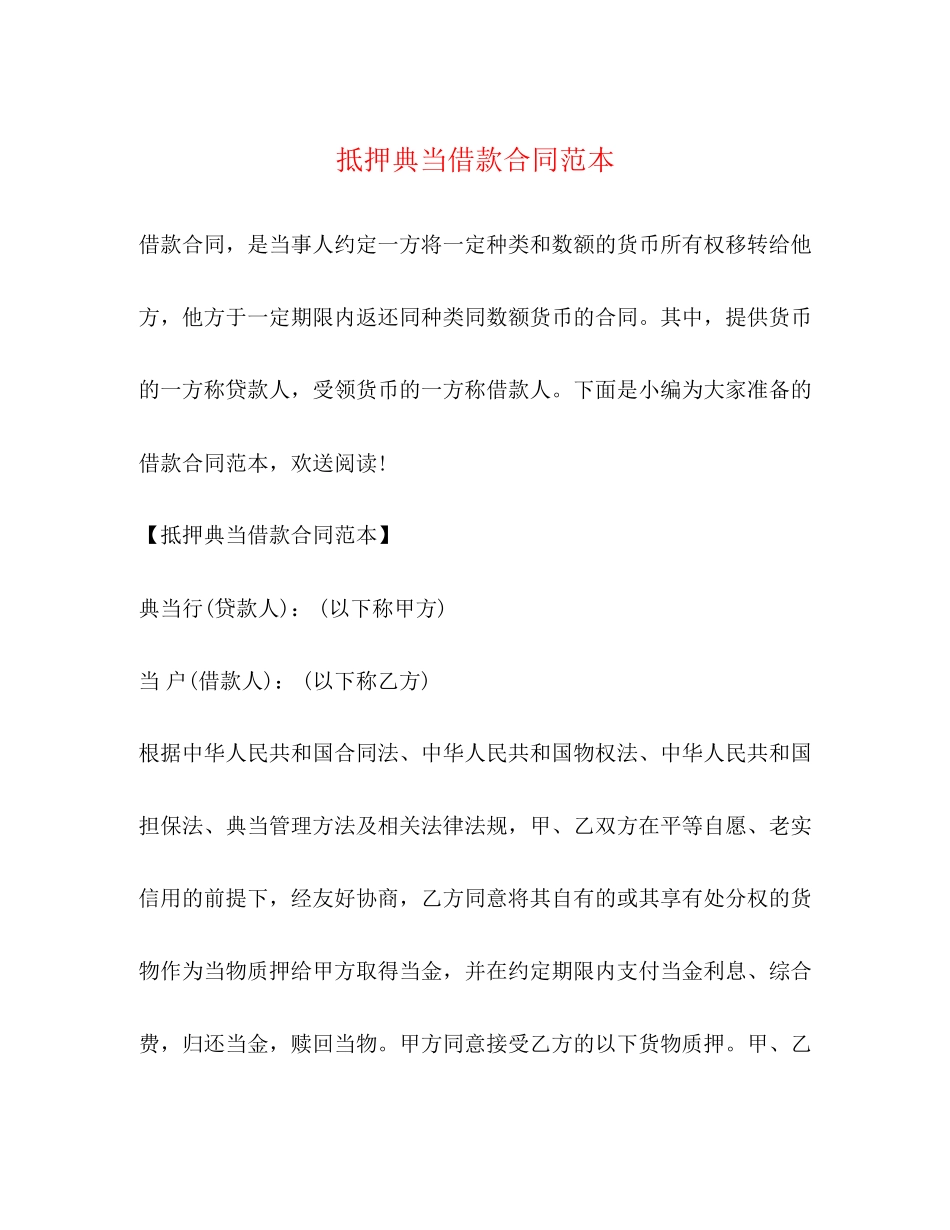 抵押典当借款合同范本

借款合同，是当事人约定一方将一定种类和数额的货币所有权移转给他方，他方于一定期限内返还同种类同数额货币的合同。其中，提供货币的一方称贷款人，受领货币的一方称借款人。下面是小编为大家准备的借款合同范本，欢送阅读！

【抵押典当借款合同范本】

典当行(贷款人)：(以下称甲方)

当 户(借款人)：(以下称乙方)

根据中华人民共和国合同法、中华人民共和国物权法、中华人民共和国担保法、典当管理方法及相关法律法规，甲、乙双方在平等自愿、老实信用的前提下，经友好协商，乙方同意将其自有的或其享有处分权的货物作为当物质押给甲方取得当金，并在约定期限内支付当金利息、综合费，归还当金，赎回当物。甲方同意接受乙方的以下货物质押。甲、乙